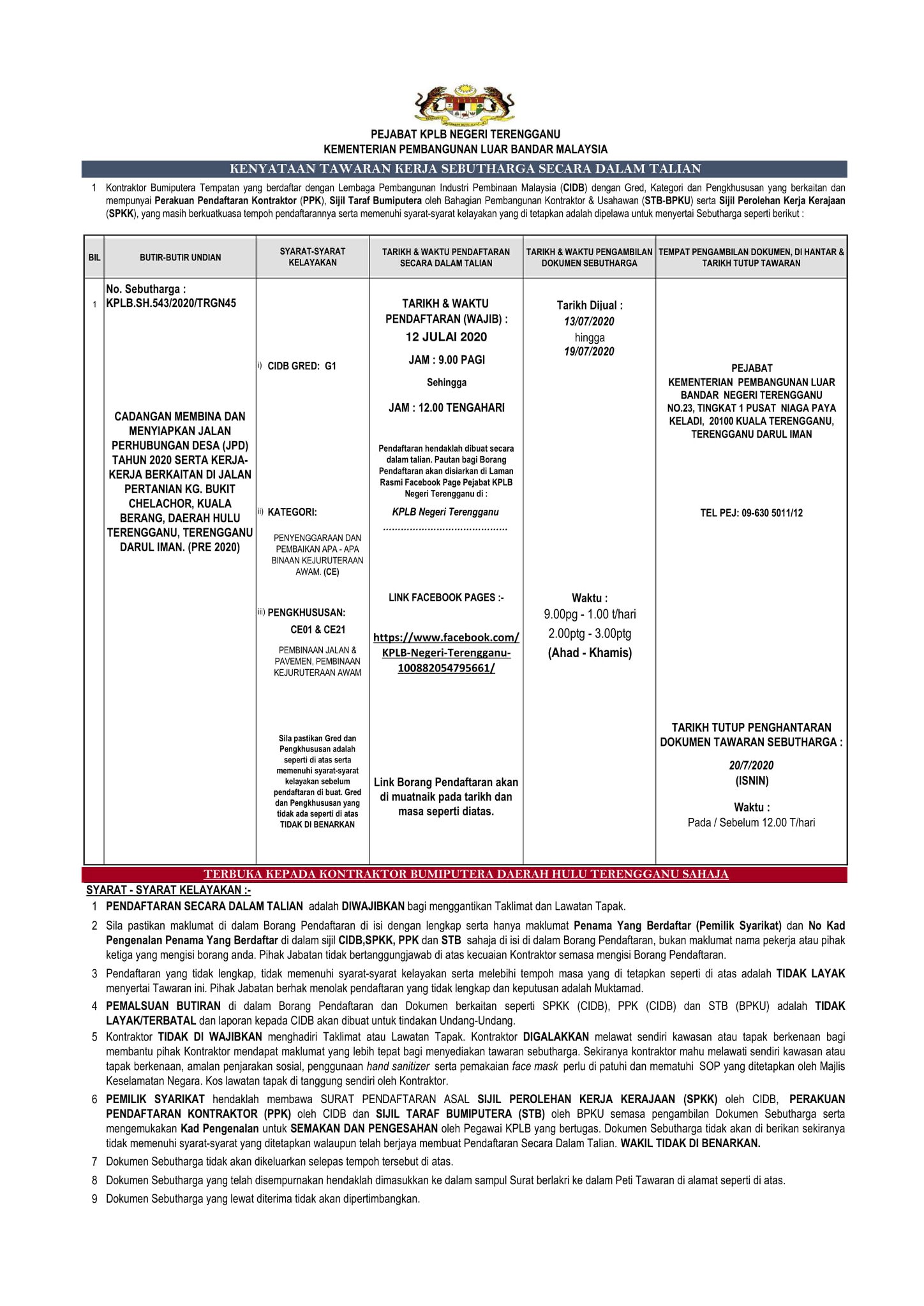 PEJABAT KPLB NEGERI TERENGGANU
KEMENTERIAN PEMBANGUNAN LUAR BANDAR MALAYSIA

KENYATAAN TAWARAN KERJA SEBUTHARGA SECARA DALAM TALIAN

1 Kontraktor Bumiputera Tempatan yang berdaftar dengan Lembaga Pembangunan Industri Pembinaan Malaysia (CIDB) dengan Gred, Kategori dan Pengkhususan yang berkaitan dan mempunyai Perakuan Pendaftaran Kontraktor (PPK), Sijil Taraf Bumiputera oleh Bahagian Pembangunan Kontraktor & Usahawan (STB-BPKU) serta Sijil Perolehan Kerja Kerajaan (SPKK), yang masih berkuatkuasa tempoh pendaftarannya serta memenuhi syarat-syarat kelayakan yang di tetapkan adalah dipelawa untuk menyertai Sebutharga seperti berikut :

| BIL | BUTIR-BUTIR UNDIAN | SYARAT-SYARAT KELAYAKAN | TARIKH & WAKTU PENDAFTARAN SECARA DALAM TALIAN | TARIKH & WAKTU PENGAMBILAN DOKUMEN SEBUTHARGA | TEMPAT PENGAMBILAN DOKUMEN, DI HANTAR & TARIKH TUTUP TAWARAN |
|---|---|---|---|---|---|
| 1 | No. Sebutharga : KPLB.SH.543/2020/TRGN45 CADANGAN MEMBINA DAN MENYIAPKAN JALAN PERHUBUNGAN DESA (JPD) TAHUN 2020 SERTA KERJA-KERJA BERKAITAN DI JALAN PERTANIAN KG. BUKIT CHELACHOR, KUALA BERANG, DAERAH HULU TERENGGANU, TERENGGANU DARUL IMAN. (PRE 2020) | i) CIDB GRED: G1 ii) KATEGORI: PENYENGGARAAN DAN PEMBAIKAN APA - APA BINAAN KEJURUTERAAN AWAM. (CE) iii) PENGKHUSUSAN: CE01 & CE21 PEMBINAAN JALAN & PAVEMEN, PEMBINAAN KEJURUTERAAN AWAM Sila pastikan Gred dan Pengkhususan adalah seperti di atas serta memenuhi syarat-syarat kelayakan sebelum pendaftaran di buat. Gred dan Pengkhususan yang tidak ada seperti di atas TIDAK DI BENARKAN | TARIKH & WAKTU PENDAFTARAN (WAJIB) : 12 JULAI 2020 JAM : 9.00 PAGI Sehingga JAM : 12.00 TENGAHARI Pendaftaran hendaklah dibuat secara dalam talian. Pautan bagi Borang Pendaftaran akan disiarkan di Laman Rasmi Facebook Page Pejabat KPLB Negeri Terengganu di : KPLB Negeri Terengganu ........................................ LINK FACEBOOK PAGES :- https://www.facebook.com/KPLB-Negeri-Terengganu-100882054795661/ Link Borang Pendaftaran akan di muatnaik pada tarikh dan masa seperti diatas. | Tarikh Dijual : 13/07/2020 hingga 19/07/2020 Waktu : 9.00pg - 1.00 t/hari 2.00ptg - 3.00ptg (Ahad - Khamis) | PEJABAT KEMENTERIAN PEMBANGUNAN LUAR BANDAR NEGERI TERENGGANU NO.23, TINGKAT 1 PUSAT NIAGA PAYA KELADI, 20100 KUALA TERENGGANU, TERENGGANU DARUL IMAN TEL PEJ: 09-630 5011/12 TARIKH TUTUP PENGHANTARAN DOKUMEN TAWARAN SEBUTHARGA : 20/7/2020 (ISNIN) Waktu : Pada / Sebelum 12.00 T/hari |

TERBUKA KEPADA KONTRAKTOR BUMIPUTERA DAERAH HULU TERENGGANU SAHAJA

SYARAT - SYARAT KELAYAKAN :-

1 PENDAFTARAN SECARA DALAM TALIAN adalah DIWAJIBKAN bagi menggantikan Taklimat dan Lawatan Tapak.

2 Sila pastikan maklumat di dalam Borang Pendaftaran di isi dengan lengkap serta hanya maklumat Penama Yang Berdaftar (Pemilik Syarikat) dan No Kad Pengenalan Penama Yang Berdaftar di dalam sijil CIDB,SPKK, PPK dan STB sahaja di isi di dalam Borang Pendaftaran, bukan maklumat nama pekerja atau pihak ketiga yang mengisi borang anda. Pihak Jabatan tidak bertanggungjawab di atas kecuaian Kontraktor semasa mengisi Borang Pendaftaran.

3 Pendaftaran yang tidak lengkap, tidak memenuhi syarat-syarat kelayakan serta melebihi tempoh masa yang di tetapkan seperti di atas adalah TIDAK LAYAK menyertai Tawaran ini. Pihak Jabatan berhak menolak pendaftaran yang tidak lengkap dan keputusan adalah Muktamad.

4 PEMALSUAN BUTIRAN di dalam Borang Pendaftaran dan Dokumen berkaitan seperti SPKK (CIDB), PPK (CIDB) dan STB (BPKU) adalah TIDAK LAYAK/TERBATAL dan laporan kepada CIDB akan dibuat untuk tindakan Undang-Undang.

5 Kontraktor TIDAK DI WAJIBKAN menghadiri Taklimat atau Lawatan Tapak. Kontraktor DIGALAKKAN melawat sendiri kawasan atau tapak berkenaan bagi membantu pihak Kontraktor mendapat maklumat yang lebih tepat bagi menyediakan tawaran sebutharga. Sekiranya kontraktor mahu melawati sendiri kawasan atau tapak berkenaan, amalan penjarakan sosial, penggunaan hand sanitizer serta pemakaian face mask perlu di patuhi dan mematuhi SOP yang ditetapkan oleh Majlis Keselamatan Negara. Kos lawatan tapak di tanggung sendiri oleh Kontraktor.

6 PEMILIK SYARIKAT hendaklah membawa SURAT PENDAFTARAN ASAL SIJIL PEROLEHAN KERJA KERAJAAN (SPKK) oleh CIDB, PERAKUAN PENDAFTARAN KONTRAKTOR (PPK) oleh CIDB dan SIJIL TARAF BUMIPUTERA (STB) oleh BPKU semasa pengambilan Dokumen Sebutharga serta mengemukakan Kad Pengenalan untuk SEMAKAN DAN PENGESAHAN oleh Pegawai KPLB yang bertugas. Dokumen Sebutharga tidak akan di berikan sekiranya tidak memenuhi syarat-syarat yang ditetapkan walaupun telah berjaya membuat Pendaftaran Secara Dalam Talian. WAKIL TIDAK DI BENARKAN.

7 Dokumen Sebutharga tidak akan dikeluarkan selepas tempoh tersebut di atas.

8 Dokumen Sebutharga yang telah disempurnakan hendaklah dimasukkan ke dalam sampul Surat berlakri ke dalam Peti Tawaran di alamat seperti di atas.

9 Dokumen Sebutharga yang lewat diterima tidak akan dipertimbangkan.